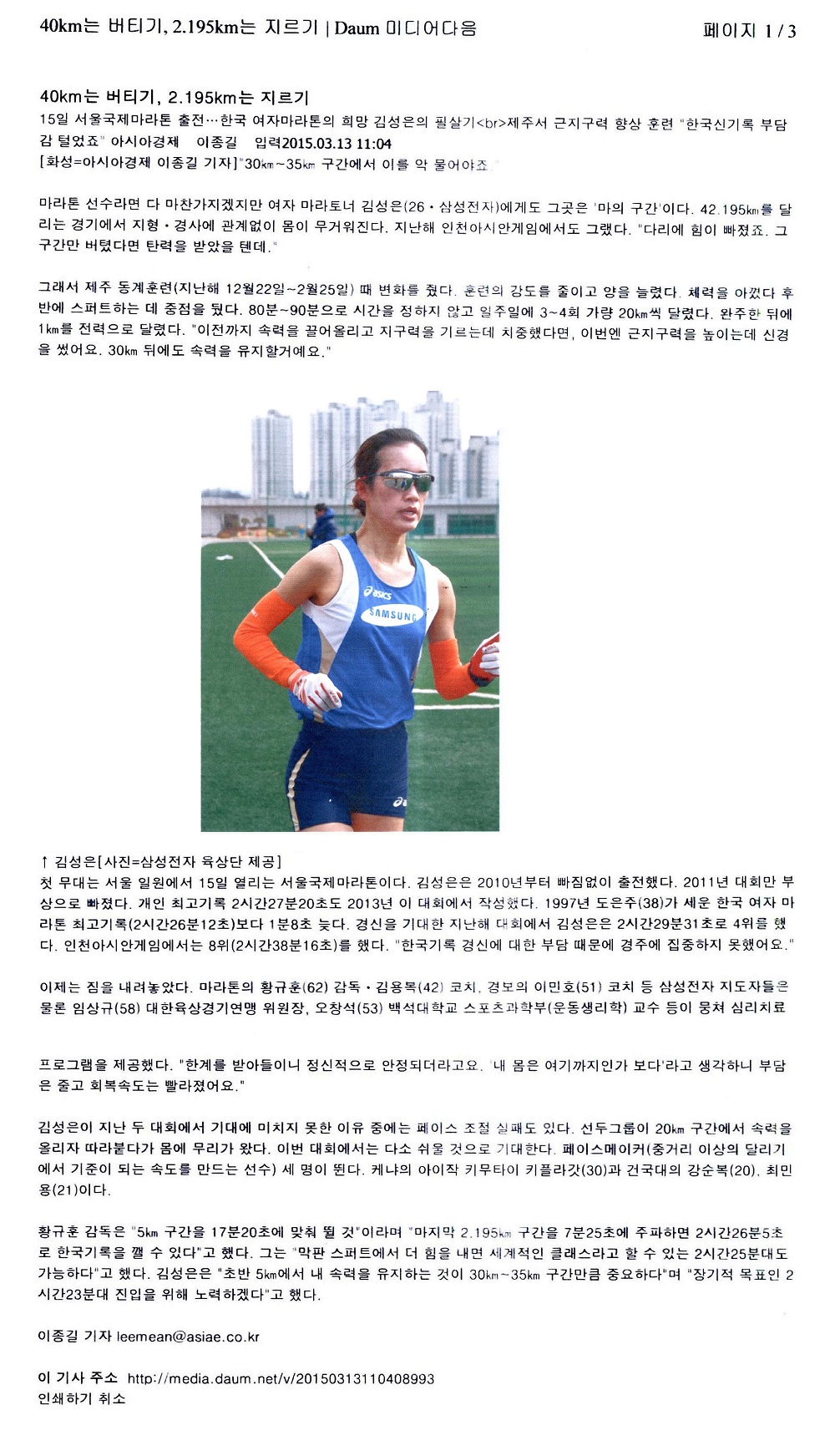 40km는 버티기, 2.195km는 지르기 | Daum 미디어다음

페이지 1 / 3

40km는 버티기, 2.195km는 지르기

15일 서울국제마라톤 출전…한국 여자마라톤의 희망 김성은의 필살기<br>제주서 근지구력 향상 훈련 "한국신기록 부담감 털었죠" 아시아경제 이종길 입력2015.03.13 11:04

[화성=아시아경제 이종길 기자]"30㎞~35㎞ 구간에서 이를 악 물어야죠."

마라톤 선수라면 다 마찬가지겠지만 여자 마라토너 김성은(26·삼성전자)에게도 그곳은 '마의 구간'이다. 42.195㎞를 달리는 경기에서 지형·경사에 관계없이 몸이 무거워진다. 지난해 인천아시안게임에서도 그랬다. "다리에 힘이 빠졌죠. 그 구간만 버텼다면 탄력을 받았을 텐데."

그래서 제주 동계훈련(지난해 12월22일~2월25일) 때 변화를 줬다. 훈련의 강도를 줄이고 양을 늘렸다. 체력을 아꼈다 후반에 스퍼트하는 데 중점을 뒀다. 80분~90분으로 시간을 정하지 않고 일주일에 3~4회 가량 20㎞씩 달렸다. 완주한 뒤에 1㎞를 전력으로 달렸다. "이전까지 속력을 끌어올리고 지구력을 기르는데 치중했다면, 이번엔 근지구력을 높이는데 신경을 썼어요. 30㎞ 뒤에도 속력을 유지할거예요."

asics
SAMSUNG

↑ 김성은[사진=삼성전자 육상단 제공]

첫 무대는 서울 일원에서 15일 열리는 서울국제마라톤이다. 김성은은 2010년부터 빠짐없이 출전했다. 2011년 대회만 부상으로 빠졌다. 개인 최고기록 2시간27분20초도 2013년 이 대회에서 작성했다. 1997년 도은주(38)가 세운 한국 여자 마라톤 최고기록(2시간26분12초)보다 1분8초 늦다. 경신을 기대한 지난해 대회에서 김성은은 2시간29분31초로 4위를 했다. 인천아시안게임에서는 8위(2시간38분16초)를 했다. "한국기록 경신에 대한 부담 때문에 경주에 집중하지 못했어요."

이제는 짐을 내려놓았다. 마라톤의 황규훈(62) 감독·김용복(42) 코치, 경보의 이민호(51) 코치 등 삼성전자 지도자들은 물론 임상규(58) 대한육상경기연맹 위원장, 오창석(53) 백석대학교 스포츠과학부(운동생리학) 교수 등이 뭉쳐 심리치료

프로그램을 제공했다. "한계를 받아들이니 정신적으로 안정되더라고요. '내 몸은 여기까지인가 보다'라고 생각하니 부담은 줄고 회복속도는 빨라졌어요."

김성은이 지난 두 대회에서 기대에 미치지 못한 이유 중에는 페이스 조절 실패도 있다. 선두그룹이 20㎞ 구간에서 속력을 올리자 따라붙다가 몸에 무리가 왔다. 이번 대회에서는 다소 쉬울 것으로 기대한다. 페이스메이커(중거리 이상의 달리기에서 기준이 되는 속도를 만드는 선수) 세 명이 뛴다. 케냐의 아이작 키무타이 키플라갓(30)과 건국대의 강순복(20), 최민용(21)이다.

황규훈 감독은 "5㎞ 구간을 17분20초에 맞춰 뛸 것"이라며 "마지막 2.195㎞ 구간을 7분25초에 주파하면 2시간26분5초로 한국기록을 깰 수 있다"고 했다. 그는 "막판 스퍼트에서 더 힘을 내면 세계적인 클래스라고 할 수 있는 2시간25분대도 가능하다"고 했다. 김성은은 "초반 5㎞에서 내 속력을 유지하는 것이 30㎞~35㎞ 구간만큼 중요하다"며 "장기적 목표인 2시간23분대 진입을 위해 노력하겠다"고 했다.

이종길 기자 leemean@asiae.co.kr

이 기사 주소 http://media.daum.net/v/20150313110408993
인쇄하기 취소